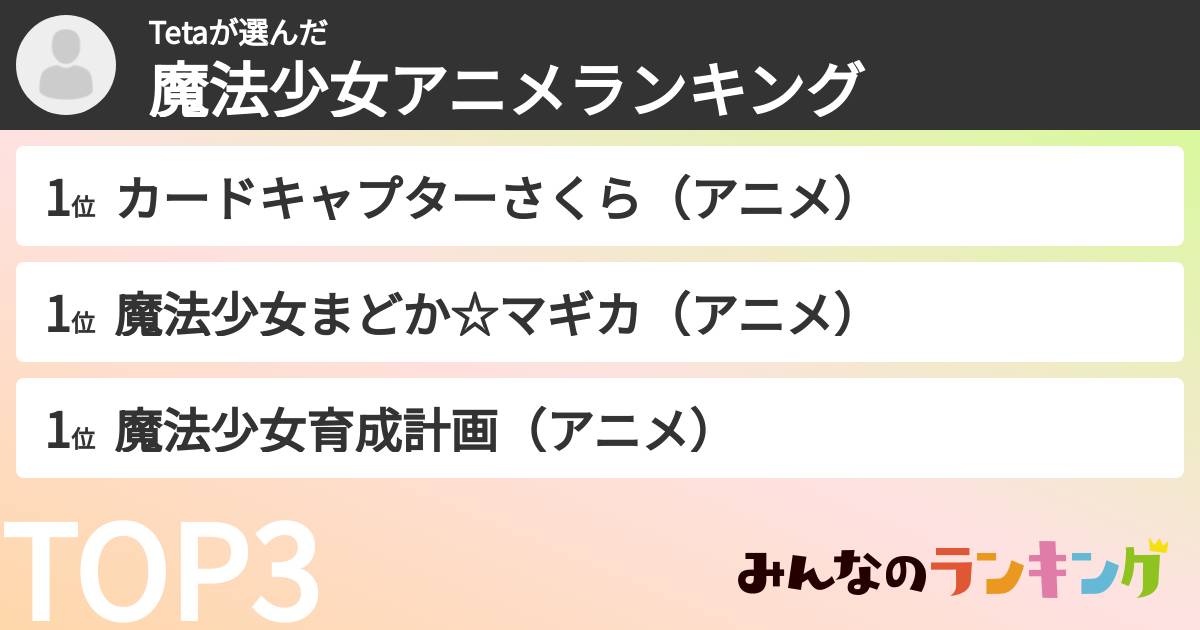 Tetaが選んだ
魔法少女アニメランキング

1位 カードキャプターさくら（アニメ）

1位 魔法少女まどか☆マギカ（アニメ）

1位 魔法少女育成計画（アニメ）

TOP3

みんなのランキング